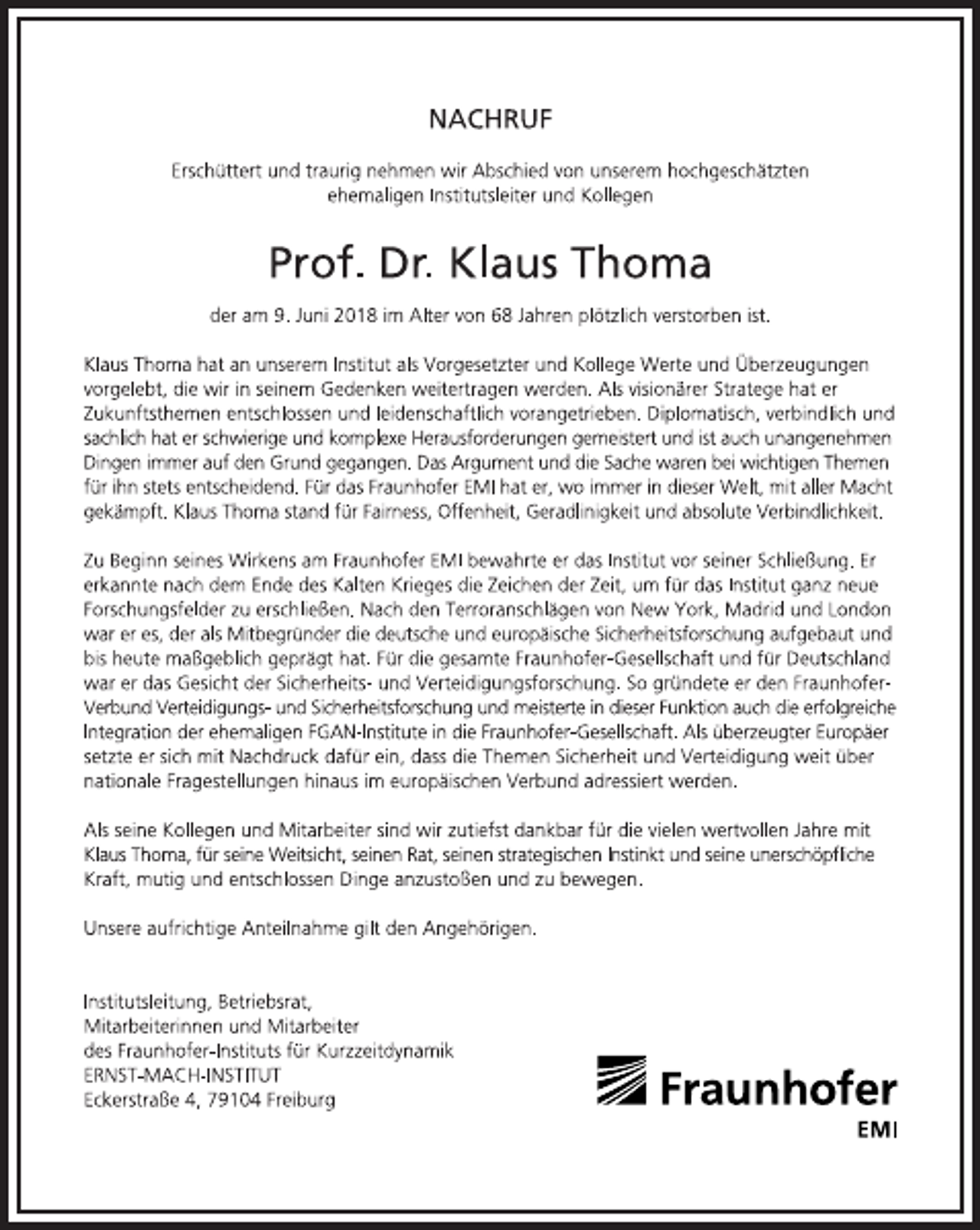 NACHRUF

Erschüttert und traurig nehmen wir Abschied von unserem hochgeschätzten ehemaligen Institutsleiter und Kollegen

Prof. Dr. Klaus Thoma

der am 9. Juni 2018 im Alter von 68 Jahren plötzlich verstorben ist.

Klaus Thoma hat an unserem Institut als Vorgesetzter und Kollege Werte und Überzeugungen vorgelebt, die wir in seinem Gedenken weitertragen werden. Als visionärer Stratege hat er Zukunftsthemen entschlossen und leidenschaftlich vorangetrieben. Diplomatisch, verbindlich und sachlich hat er schwierige und komplexe Herausforderungen gemeistert und ist auch unangenehmen Dingen immer auf den Grund gegangen. Das Argument und die Sache waren bei wichtigen Themen für ihn stets entscheidend. Für das Fraunhofer EMI hat er, wo immer in dieser Welt, mit aller Macht gekämpft. Klaus Thoma stand für Fairness, Offenheit, Geradlinigkeit und absolute Verbindlichkeit.

Zu Beginn seines Wirkens am Fraunhofer EMI bewahrte er das Institut vor seiner Schließung. Er erkannte nach dem Ende des Kalten Krieges die Zeichen der Zeit, um für das Institut ganz neue Forschungsfelder zu erschließen. Nach den Terroranschlägen von New York, Madrid und London war er es, der als Mitbegründer die deutsche und europäische Sicherheitsforschung aufgebaut und bis heute maßgeblich geprägt hat. Für die gesamte Fraunhofer-Gesellschaft und für Deutschland war er das Gesicht der Sicherheits- und Verteidigungsforschung. So gründete er den Fraunhofer-Verbund Verteidigungs- und Sicherheitsforschung und meisterte in dieser Funktion auch die erfolgreiche Integration der ehemaligen FGAN-Institute in die Fraunhofer-Gesellschaft. Als überzeugter Europäer setzte er sich mit Nachdruck dafür ein, dass die Themen Sicherheit und Verteidigung weit über nationale Fragestellungen hinaus im europäischen Verbund adressiert werden.

Als seine Kollegen und Mitarbeiter sind wir zutiefst dankbar für die vielen wertvollen Jahre mit Klaus Thoma, für seine Weitsicht, seinen Rat, seinen strategischen Instinkt und seine unerschöpfliche Kraft, mutig und entschlossen Dinge anzustoßen und zu bewegen.

Unsere aufrichtige Anteilnahme gilt den Angehörigen.

Institutsleitung, Betriebsrat,
Mitarbeiterinnen und Mitarbeiter
des Fraunhofer-Instituts für Kurzzeitdynamik
ERNST-MACH-INSTITUT
Eckerstraße 4, 79104 Freiburg

Fraunhofer
EMI